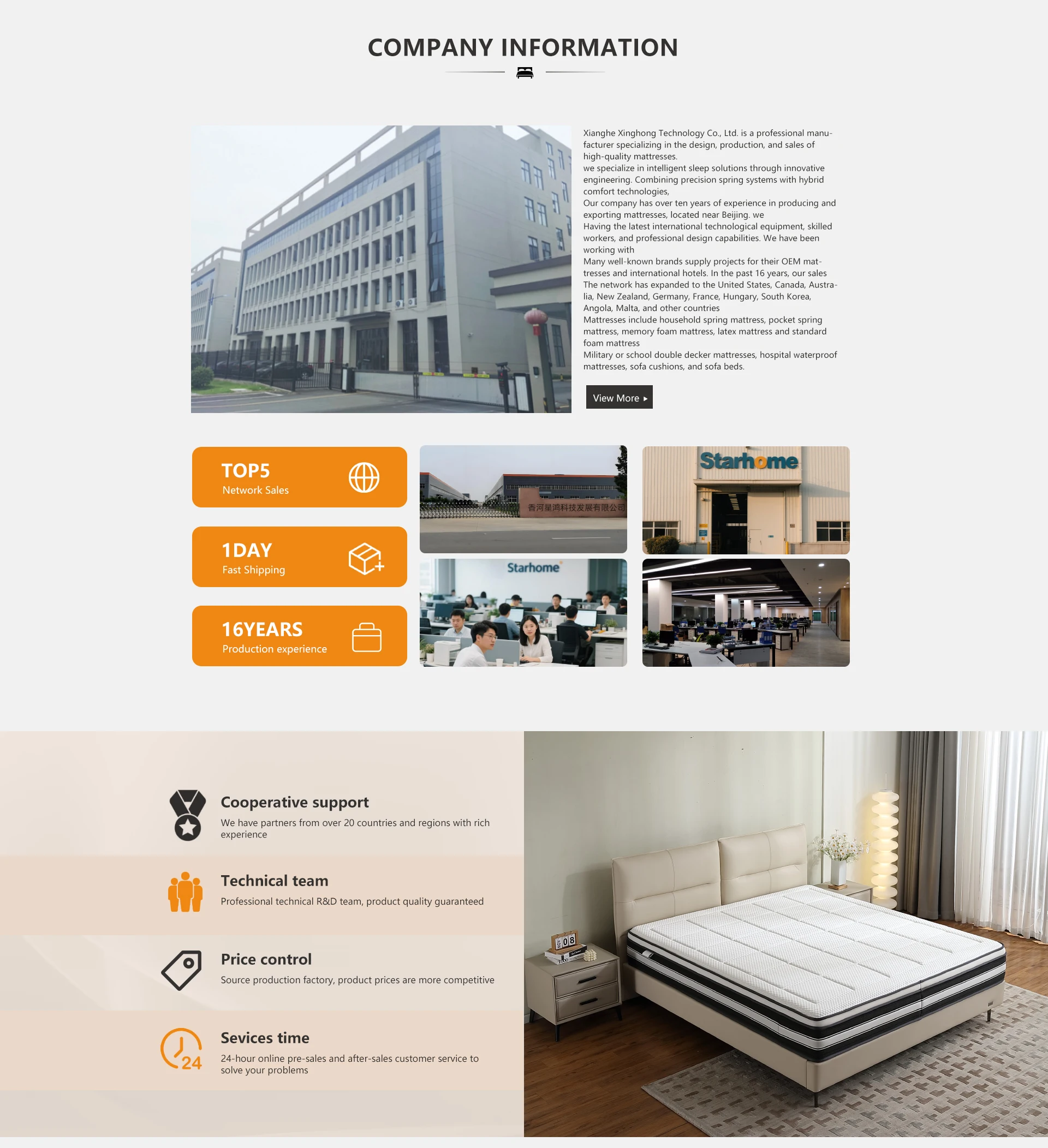 COMPANY INFORMATION

Xianghe Xinghong Technology Co., Ltd. is a professional manufacturer specializing in the design, production, and sales of high-quality mattresses.
we specialize in intelligent sleep solutions through innovative engineering. Combining precision spring systems with hybrid comfort technologies,
Our company has over ten years of experience in producing and exporting mattresses, located near Beijing. we
Having the latest international technological equipment, skilled workers, and professional design capabilities. We have been working with
Many well-known brands supply projects for their OEM mattresses and international hotels. In the past 16 years, our sales
The network has expanded to the United States, Canada, Australia, New Zealand, Germany, France, Hungary, South Korea, Angola, Malta, and other countries
Mattresses include household spring mattress, pocket spring mattress, memory foam mattress, latex mattress and standard foam mattress
Military or school double decker mattresses, hospital waterproof mattresses, sofa cushions, and sofa beds.

View More ▸

TOP5
Network Sales

1DAY
Fast Shipping

16YEARS
Production experience

香河星鸿科技发展有限公司

Starhome

Starhome

Cooperative support
We have partners from over 20 countries and regions with rich experience

Technical team
Professional technical R&D team, product quality guaranteed

Price control
Source production factory, product prices are more competitive

Sevices time
24-hour online pre-sales and after-sales customer service to solve your problems